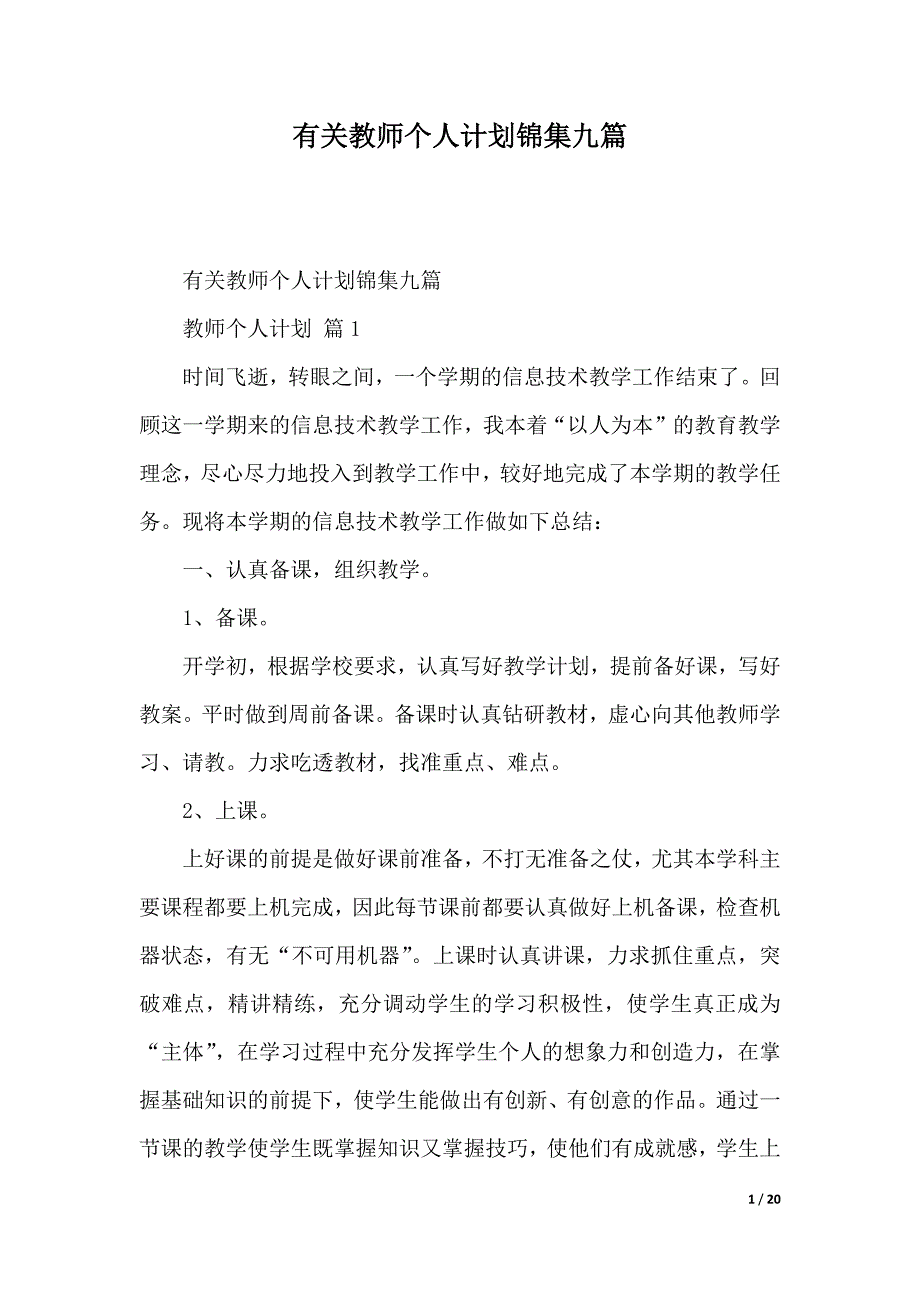 有关教师个人计划锦集九篇

有关教师个人计划锦集九篇

教师个人计划 篇1

时间飞逝，转眼之间，一个学期的信息技术教学工作结束了。回顾这一学期来的信息技术教学工作，我本着“以人为本”的教育教学理念，尽心尽力地投入到教学工作中，较好地完成了本学期的教学任务。现将本学期的信息技术教学工作做如下总结：

一、认真备课，组织教学。

1、备课。

开学初，根据学校要求，认真写好教学计划，提前备好课，写好教案。平时做到周前备课。备课时认真钻研教材，虚心向其他教师学习、请教。力求吃透教材，找准重点、难点。

2、上课。

上好课的前提是做好课前准备，不打无准备之仗，尤其本学科主要课程都要上机完成，因此每节课前都要认真做好上机备课，检查机器状态，有无“不可用机器”。上课时认真讲课，力求抓住重点，突破难点，精讲精练，充分调动学生的学习积极性，使学生真正成为“主体”，在学习过程中充分发挥学生个人的想象力和创造力，在掌握基础知识的前提下，使学生能做出有创新、有创意的作品。通过一节课的教学使学生既掌握知识又掌握技巧，使他们有成就感，学生上

1 / 20